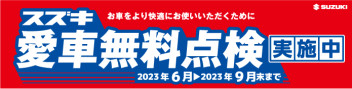 SUZUKI

スズキ お車をより快適にお使いいただくために

愛車無料点検 実施中

2023年6月▶2023年9月末まで